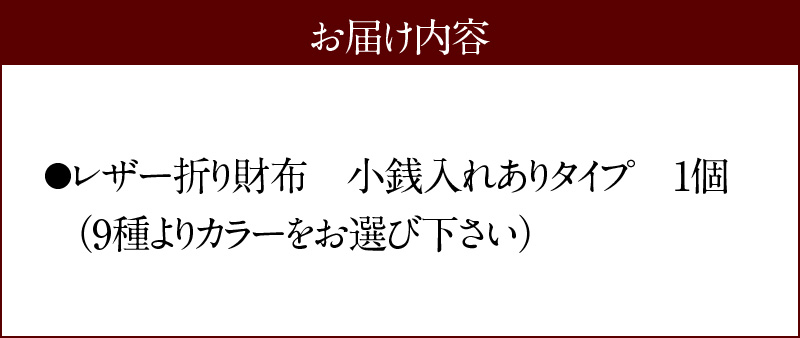 お届け内容

●レザー折り財布　小銭入れありタイプ　1個
（9種よりカラーをお選び下さい）